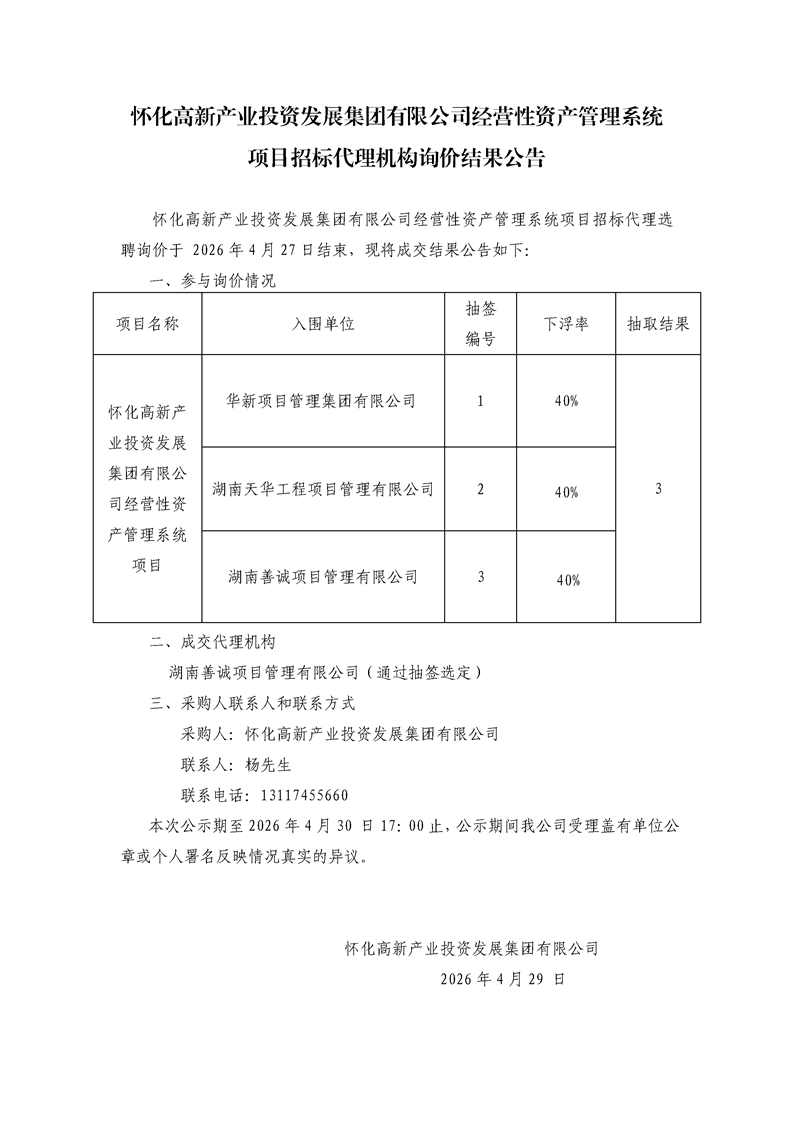 怀化高新产业投资发展集团有限公司经营性资产管理系统
项目招标代理机构询价结果公告

怀化高新产业投资发展集团有限公司经营性资产管理系统项目招标代理选聘询价于2026年4月27日结束，现将成交结果公告如下:

一、参与询价情况

| 项目名称 | 入围单位 | 抽签编号 | 下浮率 | 抽取结果 |
|---|---|---|---|---|
| 怀化高新产业投资发展集团有限公司经营性资产管理系统项目 | 华新项目管理集团有限公司 | 1 | 40% | 3 |
| | 湖南天华工程项目管理有限公司 | 2 | 40% | |
| | 湖南善诚项目管理有限公司 | 3 | 40% | |

二、成交代理机构

湖南善诚项目管理有限公司（通过抽签选定）

三、采购人联系人和联系方式

采购人：怀化高新产业投资发展集团有限公司

联系人：杨先生

联系电话：13117455660

本次公示期至2026年4月30日17:00止，公示期间我公司受理盖有单位公章或个人署名反映情况真实的异议。

怀化高新产业投资发展集团有限公司
2026年4月29日